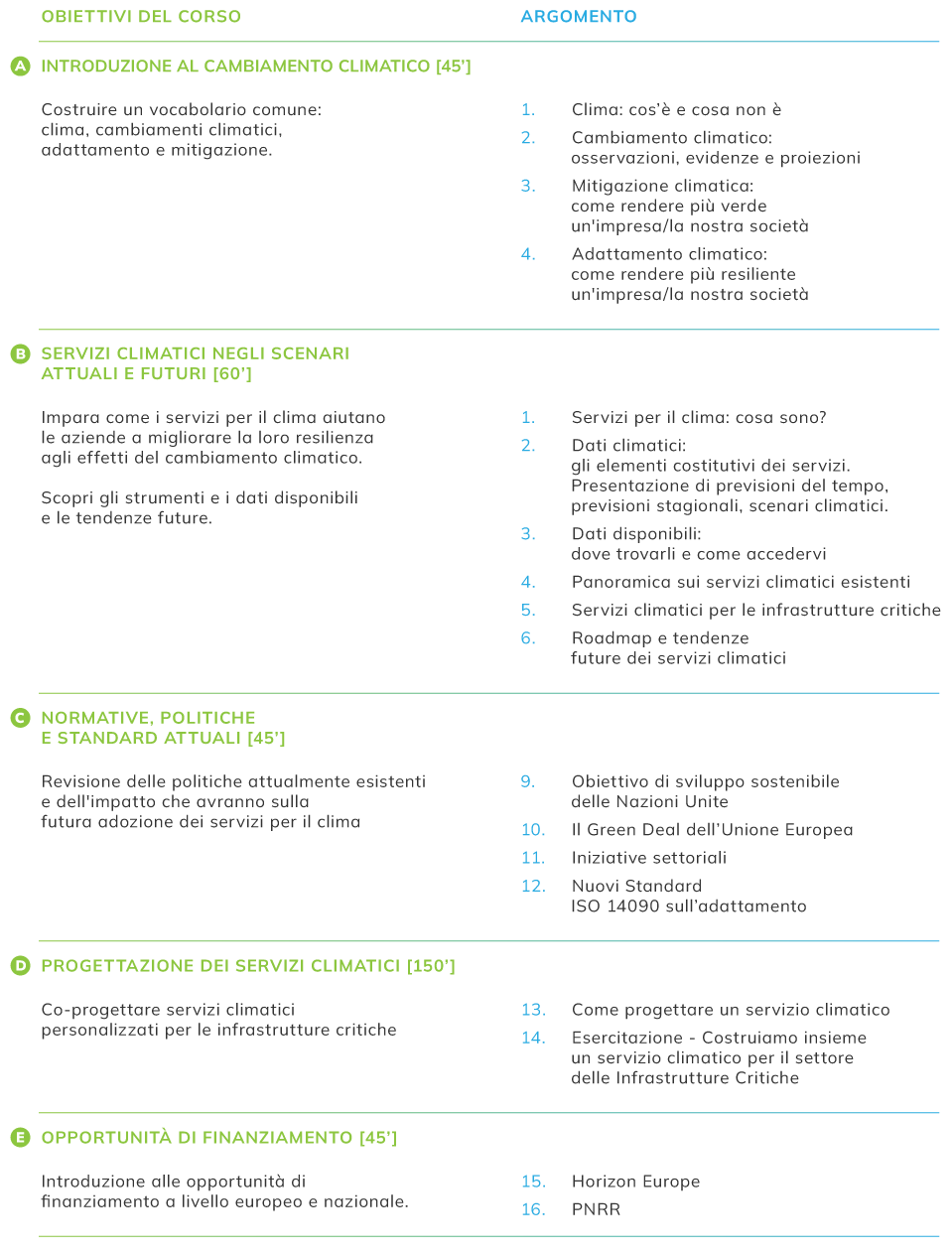 OBIETTIVI DEL CORSO

ARGOMENTO

A INTRODUZIONE AL CAMBIAMENTO CLIMATICO [45']

Costruire un vocabolario comune: clima, cambiamenti climatici, adattamento e mitigazione.

1. Clima: cos'è e cosa non è
2. Cambiamento climatico: osservazioni, evidenze e proiezioni
3. Mitigazione climatica: come rendere più verde un'impresa/la nostra società
4. Adattamento climatico: come rendere più resiliente un'impresa/la nostra società

B SERVIZI CLIMATICI NEGLI SCENARI ATTUALI E FUTURI [60']

Impara come i servizi per il clima aiutano le aziende a migliorare la loro resilienza agli effetti del cambiamento climatico.

Scopri gli strumenti e i dati disponibili e le tendenze future.

1. Servizi per il clima: cosa sono?
2. Dati climatici: gli elementi costitutivi dei servizi. Presentazione di previsioni del tempo, previsioni stagionali, scenari climatici.
3. Dati disponibili: dove trovarli e come accedervi
4. Panoramica sui servizi climatici esistenti
5. Servizi climatici per le infrastrutture critiche
6. Roadmap e tendenze future dei servizi climatici

C NORMATIVE, POLITICHE E STANDARD ATTUALI [45']

Revisione delle politiche attualmente esistenti e dell'impatto che avranno sulla futura adozione dei servizi per il clima

9. Obiettivo di sviluppo sostenibile delle Nazioni Unite
10. Il Green Deal dell'Unione Europea
11. Iniziative settoriali
12. Nuovi Standard ISO 14090 sull'adattamento

D PROGETTAZIONE DEI SERVIZI CLIMATICI [150']

Co-progettare servizi climatici personalizzati per le infrastrutture critiche

13. Come progettare un servizio climatico
14. Esercitazione - Costruiamo insieme un servizio climatico per il settore delle Infrastrutture Critiche

E OPPORTUNITÀ DI FINANZIAMENTO [45']

Introduzione alle opportunità di finanziamento a livello europeo e nazionale.

15. Horizon Europe
16. PNRR